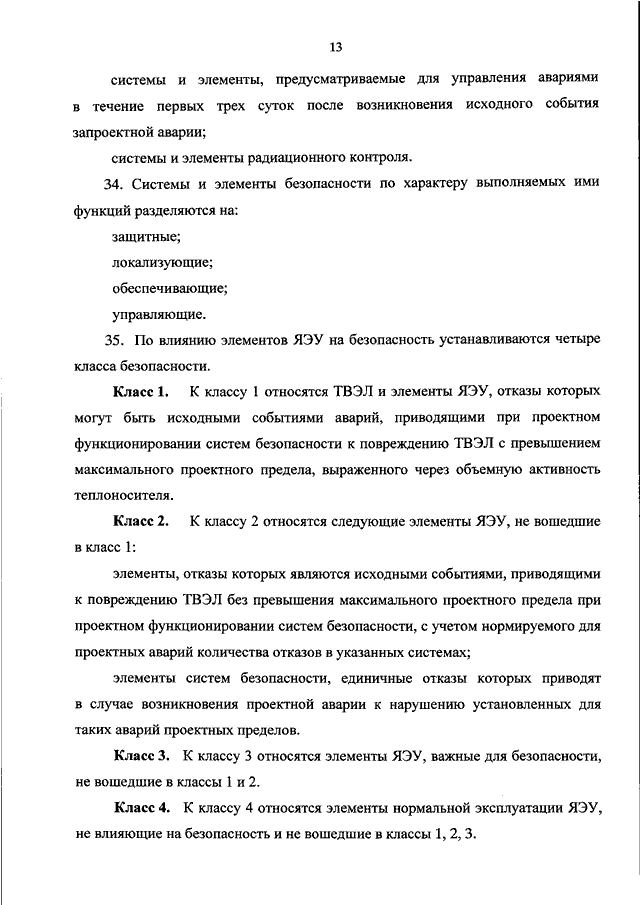 13

системы и элементы, предусматриваемые для управления авариями в течение первых трех суток после возникновения исходного события запроектной аварии;

системы и элементы радиационного контроля.

34. Системы и элементы безопасности по характеру выполняемых ими функций разделяются на:

защитные;

локализующие;

обеспечивающие;

управляющие.

35. По влиянию элементов ЯЭУ на безопасность устанавливаются четыре класса безопасности.

Класс 1. К классу 1 относятся ТВЭЛ и элементы ЯЭУ, отказы которых могут быть исходными событиями аварий, приводящими при проектном функционировании систем безопасности к повреждению ТВЭЛ с превышением максимального проектного предела, выраженного через объемную активность теплоносителя.

Класс 2. К классу 2 относятся следующие элементы ЯЭУ, не вошедшие в класс 1:

элементы, отказы которых являются исходными событиями, приводящими к повреждению ТВЭЛ без превышения максимального проектного предела при проектном функционировании систем безопасности, с учетом нормируемого для проектных аварий количества отказов в указанных системах;

элементы систем безопасности, единичные отказы которых приводят в случае возникновения проектной аварии к нарушению установленных для таких аварий проектных пределов.

Класс 3. К классу 3 относятся элементы ЯЭУ, важные для безопасности, не вошедшие в классы 1 и 2.

Класс 4. К классу 4 относятся элементы нормальной эксплуатации ЯЭУ, не влияющие на безопасность и не вошедшие в классы 1, 2, 3.